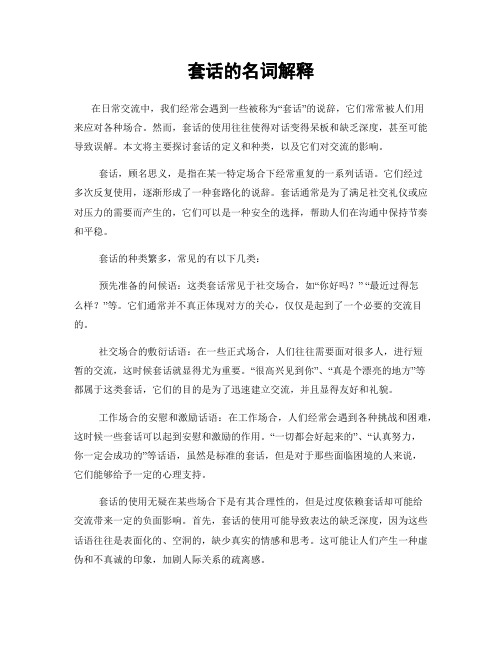 套话的名词解释

在日常交流中，我们经常会遇到一些被称为“套话”的说辞，它们常常被人们用来应对各种场合。然而，套话的使用往往使得对话变得呆板和缺乏深度，甚至可能导致误解。本文将主要探讨套话的定义和种类，以及它们对交流的影响。

套话，顾名思义，是指在某一特定场合下经常重复的一系列话语。它们经过多次反复使用，逐渐形成了一种套路化的说辞。套话通常是为了满足社交礼仪或应对压力的需要而产生的，它们可以是一种安全的选择，帮助人们在沟通中保持节奏和平稳。

套话的种类繁多，常见的有以下几类：

预先准备的问候语：这类套话常见于社交场合，如“你好吗？”“最近过得怎么样？”等。它们通常并不真正体现对方的关心，仅仅是起到了一个必要的交流目的。

社交场合的敷衍话语：在一些正式场合，人们往往需要面对很多人，进行短暂的交流，这时候套话就显得尤为重要。“很高兴见到你”、“真是个漂亮的地方”等都属于这类套话，它们的目的是为了迅速建立交流，并且显得友好和礼貌。

工作场合的安慰和激励话语：在工作场合，人们经常会遇到各种挑战和困难，这时候一些套话可以起到安慰和激励的作用。“一切都会好起来的”、“认真努力，你一定会成功的”等话语，虽然是标准的套话，但是对于那些面临困境的人来说，它们能够给予一定的心理支持。

套话的使用无疑在某些场合下是有其合理性的，但是过度依赖套话却可能给交流带来一定的负面影响。首先，套话的使用可能导致表达的缺乏深度，因为这些话语往往是表面化的、空洞的，缺少真实的情感和思考。这可能让人们产生一种虚伪和不真诚的印象，加剧人际关系的疏离感。